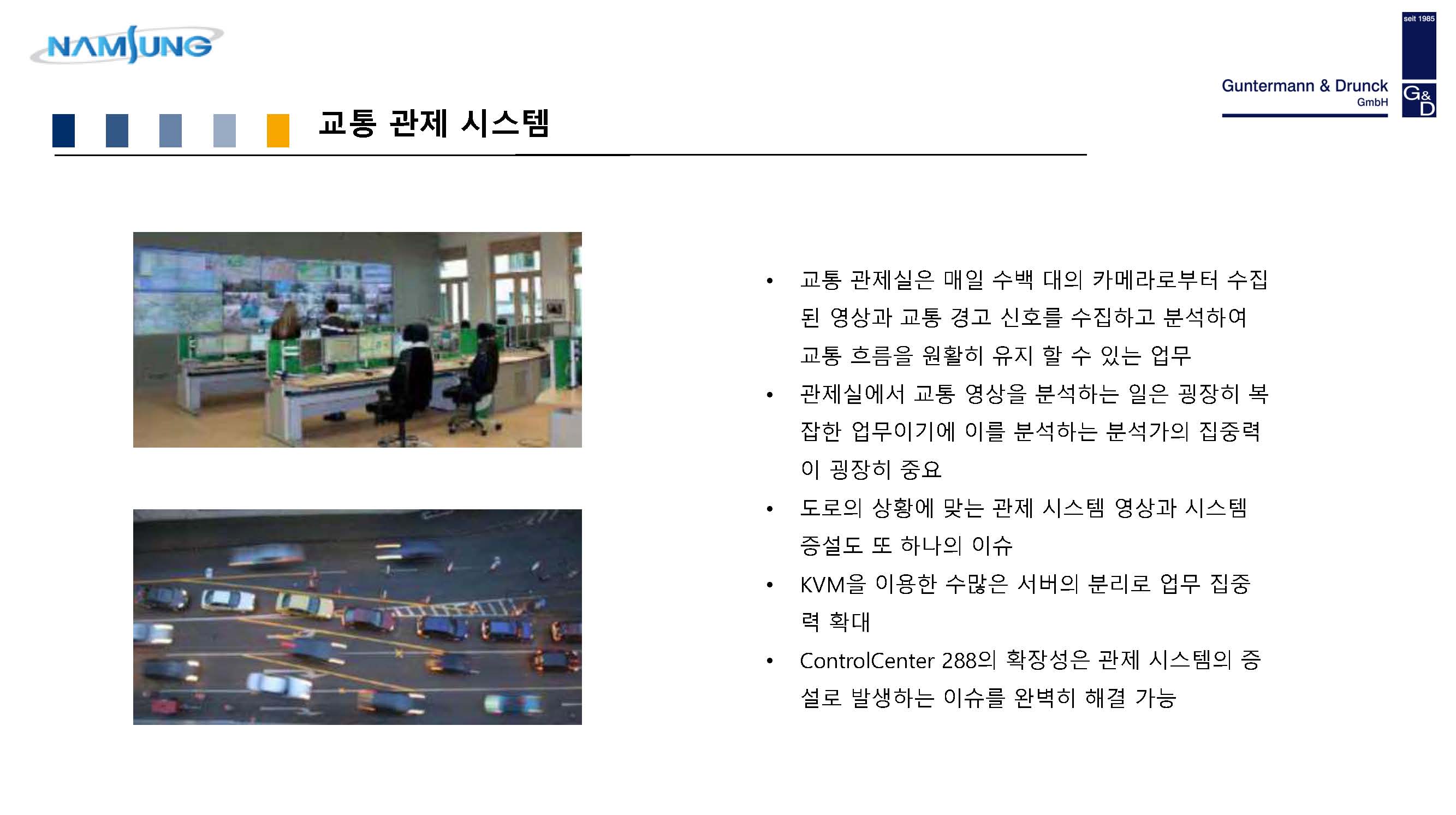 NAMSUNG

seit 1985

Guntermann & Drunck
GmbH

G&D

교통 관제 시스템

• 교통 관제실은 매일 수백 대의 카메라로부터 수집된 영상과 교통 경고 신호를 수집하고 분석하여 교통 흐름을 원활히 유지 할 수 있는 업무
• 관제실에서 교통 영상을 분석하는 일은 굉장히 복잡한 업무이기에 이를 분석하는 분석가의 집중력이 굉장히 중요
• 도로의 상황에 맞는 관제 시스템 영상과 시스템 증설도 또 하나의 이슈
• KVM을 이용한 수많은 서버의 분리로 업무 집중력 확대
• ControlCenter 288의 확장성은 관제 시스템의 증설로 발생하는 이슈를 완벽히 해결 가능